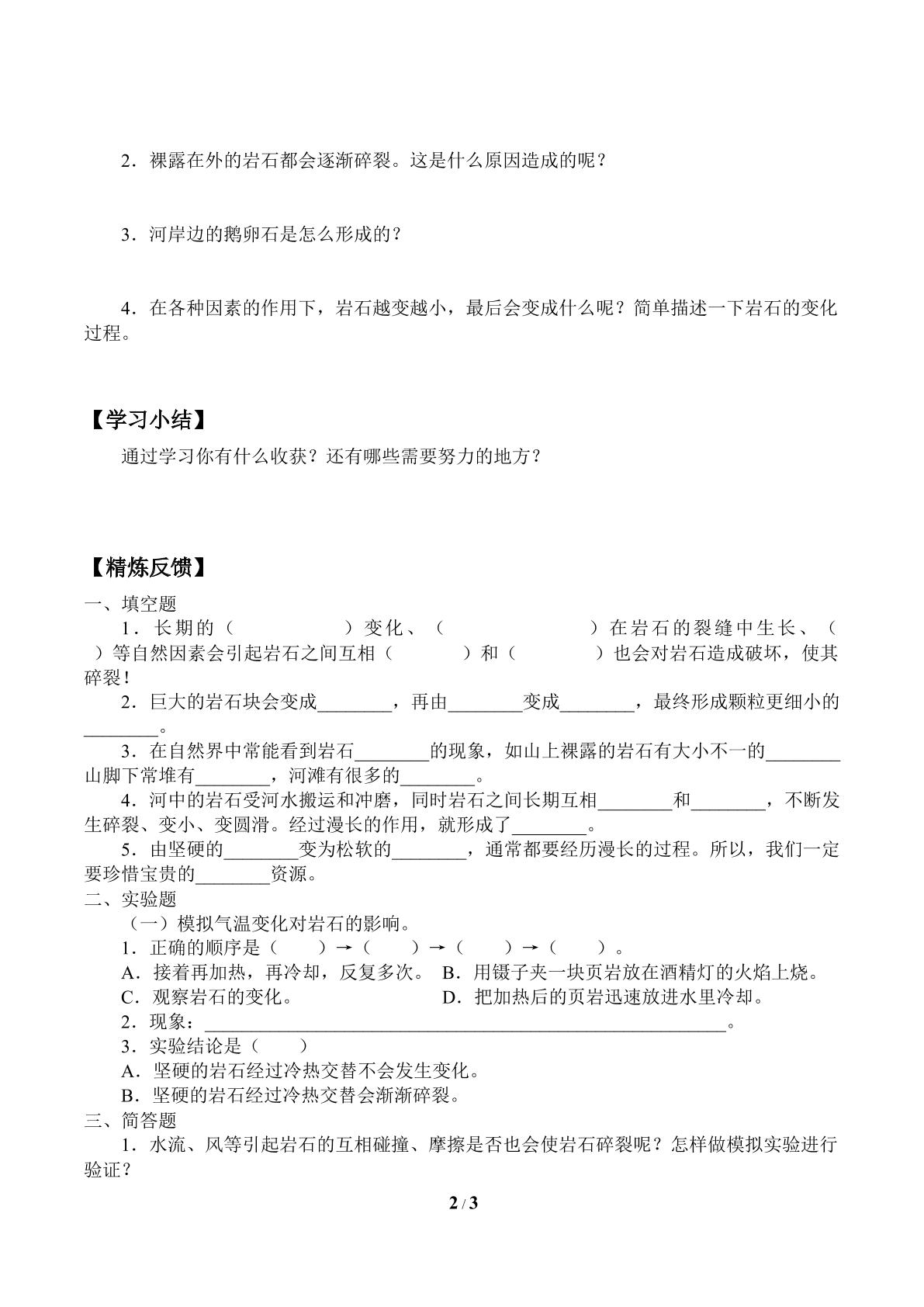 2．裸露在外的岩石都会逐渐碎裂。这是什么原因造成的呢？

3．河岸边的鹅卵石是怎么形成的？

4．在各种因素的作用下，岩石越变越小，最后会变成什么呢？简单描述一下岩石的变化过程。

【学习小结】

通过学习你有什么收获？还有哪些需要努力的地方？

【精炼反馈】

一、填空题

1．长期的（ ）变化、（ ）在岩石的裂缝中生长、（ ）等自然因素会引起岩石之间互相（ ）和（ ）也会对岩石造成破坏，使其碎裂！

2．巨大的岩石块会变成____，再由____变成____，最终形成颗粒更细小的____。

3．在自然界中常能看到岩石____的现象，如山上裸露的岩石有大小不一的____山脚下常堆有____，河滩有很多的____。

4．河中的岩石受河水搬运和冲磨，同时岩石之间长期互相____和____，不断发生碎裂、变小、变圆滑。经过漫长的作用，就形成了____。

5．由坚硬的____变为松软的____，通常都要经历漫长的过程。所以，我们一定要珍惜宝贵的____资源。

二、实验题

（一）模拟气温变化对岩石的影响。

1．正确的顺序是（ ）→（ ）→（ ）→（ ）。

A．接着再加热，再冷却，反复多次。 B．用镊子夹一块页岩放在酒精灯的火焰上烧。

C．观察岩石的变化。 D．把加热后的页岩迅速放进水里冷却。

2．现象：____。

3．实验结论是（ ）

A．坚硬的岩石经过冷热交替不会发生变化。

B．坚硬的岩石经过冷热交替会渐渐碎裂。

三、简答题

1．水流、风等引起岩石的互相碰撞、摩擦是否也会使岩石碎裂呢？怎样做模拟实验进行验证？

2 / 3